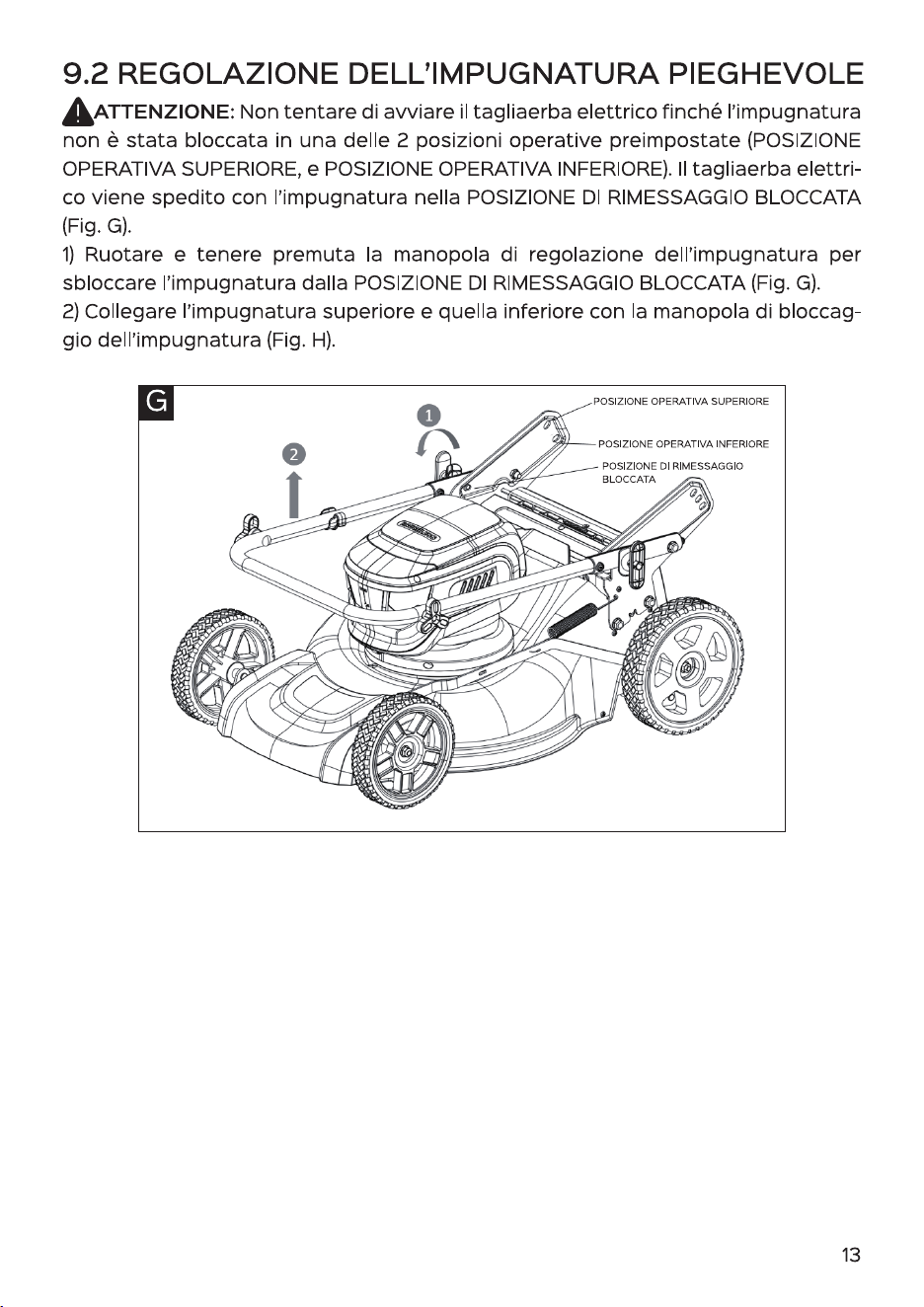 9.2 REGOLAZIONE DELL'IMPUGNATURA PIEGHEVOLE

ATTENZIONE: Non tentare di avviare il tagliaerba elettrico finché l'impugnatura non è stata bloccata in una delle 2 posizioni operative preimpostate (POSIZIONE OPERATIVA SUPERIORE, e POSIZIONE OPERATIVA INFERIORE). Il tagliaerba elettrico viene spedito con l'impugnatura nella POSIZIONE DI RIMESSAGGIO BLOCCATA (Fig. G).

1) Ruotare e tenere premuta la manopola di regolazione dell'impugnatura per sbloccare l'impugnatura dalla POSIZIONE DI RIMESSAGGIO BLOCCATA (Fig. G).

2) Collegare l'impugnatura superiore e quella inferiore con la manopola di bloccaggio dell'impugnatura (Fig. H).

G

1

2

POSIZIONE OPERATIVA SUPERIORE

POSIZIONE OPERATIVA INFERIORE

POSIZIONE DI RIMESSAGGIO BLOCCATA

13